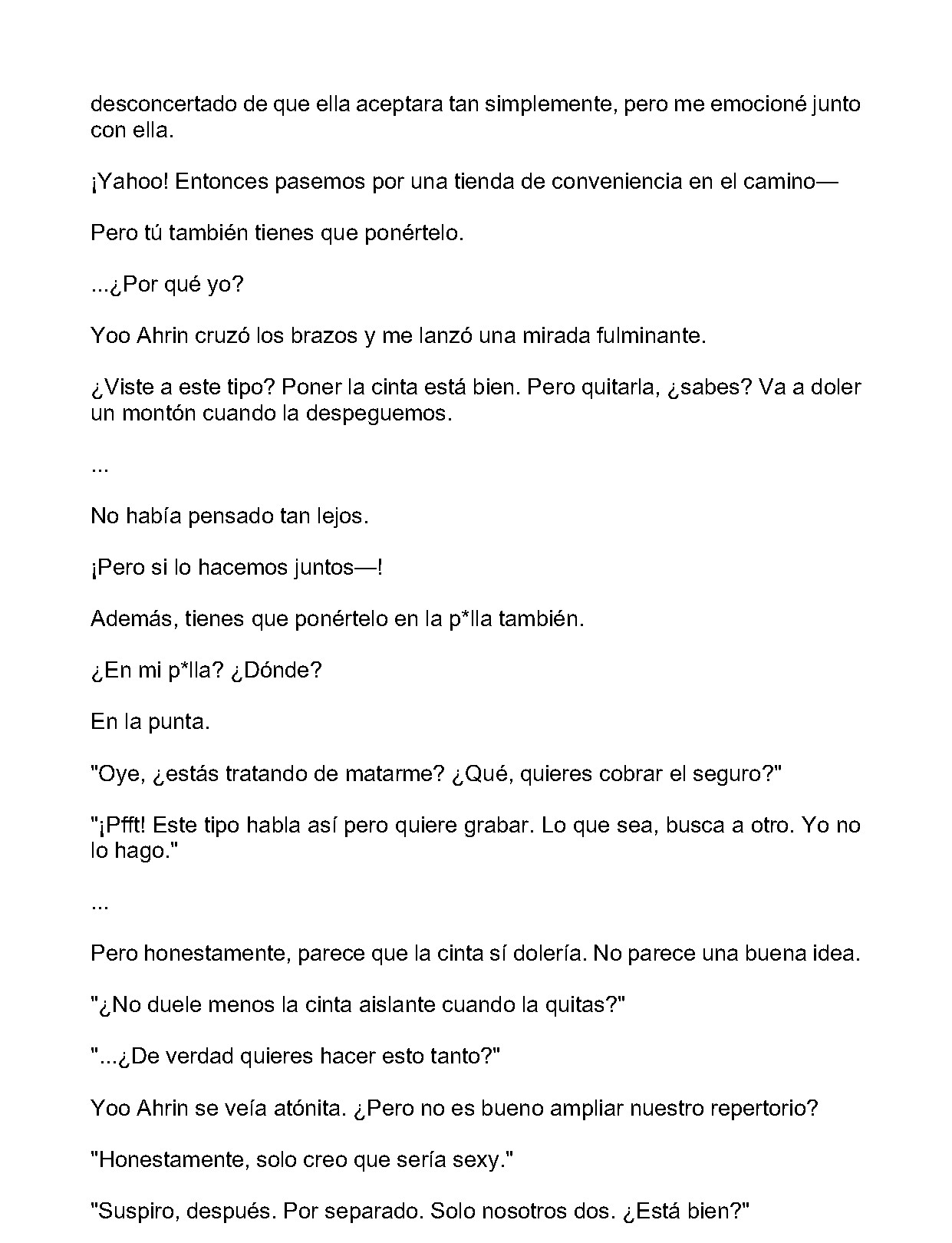 desconcertado de que ella aceptara tan simplemente, pero me emocioné junto con ella.

¡Yahoo! Entonces pasemos por una tienda de conveniencia en el camino—

Pero tú también tienes que ponértelo.

...¿Por qué yo?

Yoo Ahrin cruzó los brazos y me lanzó una mirada fulminante.

¿Viste a este tipo? Poner la cinta está bien. Pero quitarla, ¿sabes? Va a doler un montón cuando la despeguemos.

...

No había pensado tan lejos.

¡Pero si lo hacemos juntos—!

Además, tienes que ponértelo en la p*lla también.

¿En mi p*lla? ¿Dónde?

En la punta.

"Oye, ¿estás tratando de matarme? ¿Qué, quieres cobrar el seguro?"

"¡Pfft! Este tipo habla así pero quiere grabar. Lo que sea, busca a otro. Yo no lo hago."

...

Pero honestamente, parece que la cinta sí dolería. No parece una buena idea.

"¿No duele menos la cinta aislante cuando la quitas?"

"...¿De verdad quieres hacer esto tanto?"

Yoo Ahrin se veía atónita. ¿Pero no es bueno ampliar nuestro repertorio?

"Honestamente, solo creo que sería sexy."

"Suspiro, después. Por separado. Solo nosotros dos. ¿Está bien?"